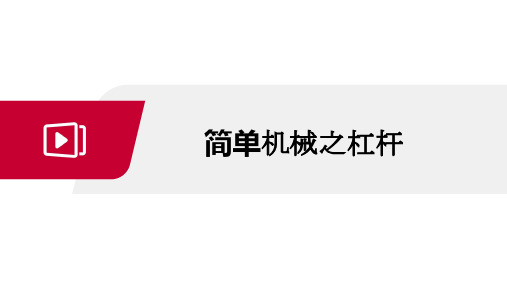 简单机械之杠杆